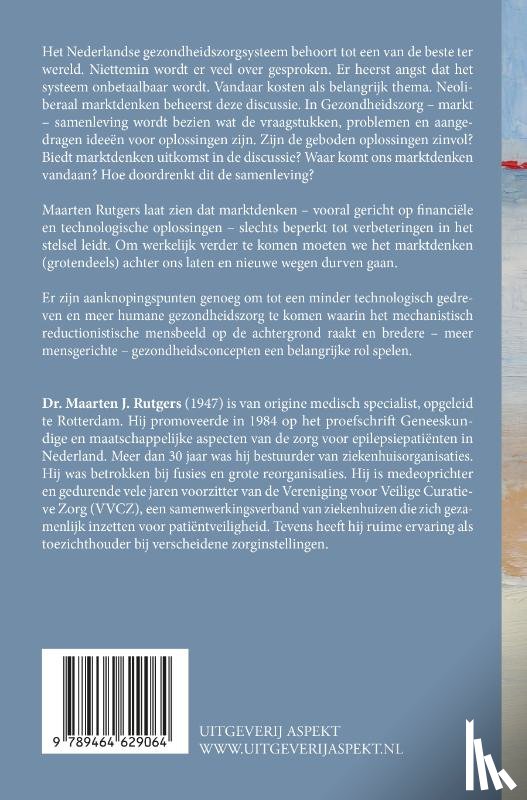 Het Nederlandse gezondheidszorgsysteem behoort tot een van de beste ter wereld. Niettemin wordt er veel over gesproken. Er heerst angst dat het systeem onbetaalbaar wordt. Vandaar kosten als belangrijk thema. Neoliberaal marktdenken beheerst deze discussie. In Gezondheidszorg – markt – samenleving wordt bezien wat de vraagstukken, problemen en aangedragen ideeën voor oplossingen zijn. Zijn de geboden oplossingen zinvol? Biedt marktdenken uitkomst in de discussie? Waar komt ons marktdenken vandaan? Hoe doordrenkt dit de samenleving?

Maarten Rutgers laat zien dat marktdenken – vooral gericht op financiële en technologische oplossingen – slechts beperkt tot verbeteringen in het stelsel leidt. Om werkelijk verder te komen moeten we het marktdenken (grotendeels) achter ons laten en nieuwe wegen durven gaan.

Er zijn aanknopingspunten genoeg om tot een minder technologisch gedreven en meer humane gezondheidszorg te komen waarin het mechanistisch reductionistische mensbeeld op de achtergrond raakt en bredere – meer mensgerichte – gezondheidsconcepten een belangrijke rol spelen.

Dr. Maarten J. Rutgers (1947) is van origine medisch specialist, opgeleid te Rotterdam. Hij promoveerde in 1984 op het proefschrift Geneeskundige en maatschappelijke aspecten van de zorg voor epilepsiepatiënten in Nederland. Meer dan 30 jaar was hij bestuurder van ziekenhuisorganisaties. Hij was betrokken bij fusies en grote reorganisaties. Hij is medeoprichter en gedurende vele jaren voorzitter van de Vereniging voor Veilige Curatieve Zorg (VVCZ), een samenwerkingsverband van ziekenhuizen die zich gezamenlijk inzetten voor patiëntveiligheid. Tevens heeft hij ruime ervaring als toezichthouder bij verscheidene zorginstellingen.

9 789464 629064

UITGEVERIJ ASPEKT
WWW.UITGEVERIJASPEKT.NL